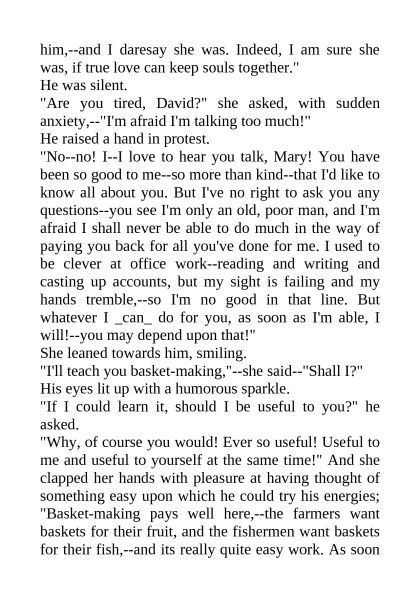 him,--and I daresay she was. Indeed, I am sure she was, if true love can keep souls together."
He was silent.
"Are you tired, David?" she asked, with sudden anxiety,--"I'm afraid I'm talking too much!"
He raised a hand in protest.
"No--no! I--I love to hear you talk, Mary! You have been so good to me--so more than kind--that I'd like to know all about you. But I've no right to ask you any questions--you see I'm only an old, poor man, and I'm afraid I shall never be able to do much in the way of paying you back for all you've done for me. I used to be clever at office work--reading and writing and casting up accounts, but my sight is failing and my hands tremble,--so I'm no good in that line. But whatever I _can_ do for you, as soon as I'm able, I will!--you may depend upon that!"
She leaned towards him, smiling.
"I'll teach you basket-making,"--she said--"Shall I?"
His eyes lit up with a humorous sparkle.
"If I could learn it, should I be useful to you?" he asked.
"Why, of course you would! Ever so useful! Useful to me and useful to yourself at the same time!" And she clapped her hands with pleasure at having thought of something easy upon which he could try his energies; "Basket-making pays well here,--the farmers want baskets for their fruit, and the fishermen want baskets for their fish,--and its really quite easy work. As soon